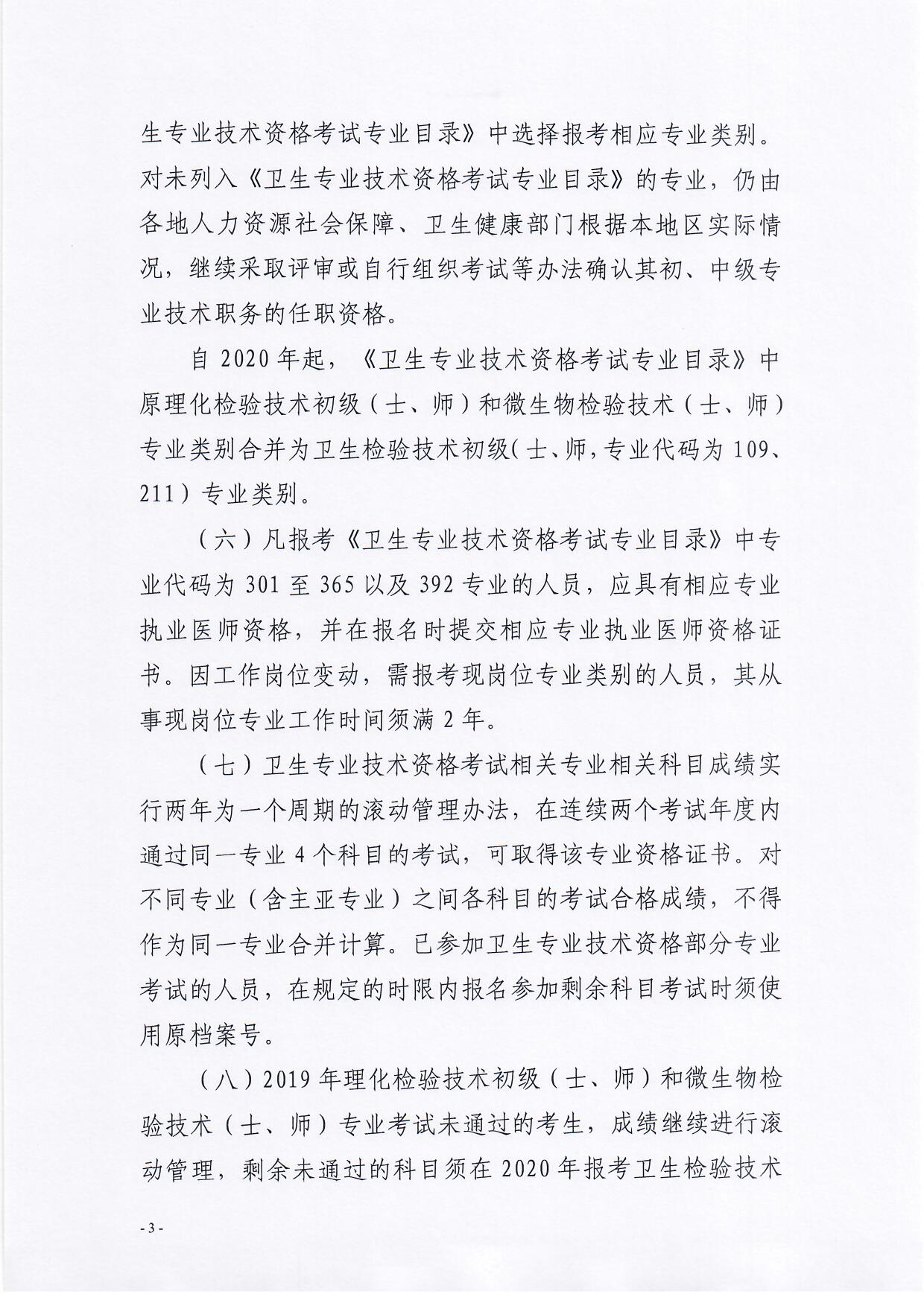 生专业技术资格考试专业目录》中选择报考相应专业类别。对未列入《卫生专业技术资格考试专业目录》的专业，仍由各地人力资源社会保障、卫生健康部门根据本地区实际情况，继续采取评审或自行组织考试等办法确认其初、中级专业技术职务的任职资格。

自 2020 年起，《卫生专业技术资格考试专业目录》中原理化检验技术初级（士、师）和微生物检验技术（士、师）专业类别合并为卫生检验技术初级（士、师，专业代码为 109、211）专业类别。

（六）凡报考《卫生专业技术资格考试专业目录》中专业代码为 301 至 365 以及 392 专业的人员，应具有相应专业执业医师资格，并在报名时提交相应专业执业医师资格证书。因工作岗位变动，需报考现岗位专业类别的人员，其从事现岗位专业工作时间须满 2 年。

（七）卫生专业技术资格考试相关专业相关科目成绩实行两年为一个周期的滚动管理办法，在连续两个考试年度内通过同一专业 4 个科目的考试，可取得该专业资格证书。对不同专业（含主亚专业）之间各科目的考试合格成绩，不得作为同一专业合并计算。已参加卫生专业技术资格部分专业考试的人员，在规定的时限内报名参加剩余科目考试时须使用原档案号。

（八）2019 年理化检验技术初级（士、师）和微生物检验技术（士、师）专业考试未通过的考生，成绩继续进行滚动管理，剩余未通过的科目须在 2020 年报考卫生检验技术

- 3 -